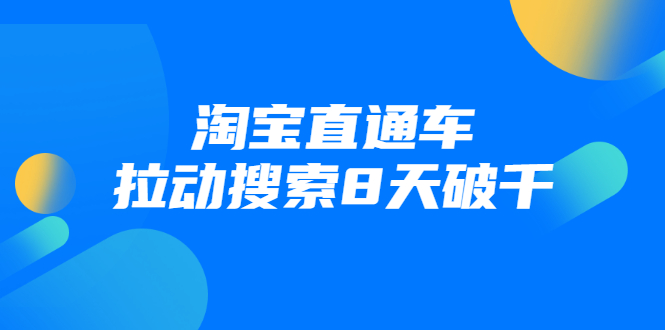 淘宝直通车
拉动搜索8天破千